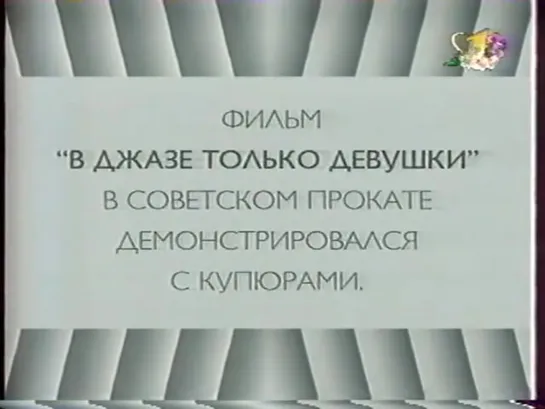 ФИЛЬМ
“В ДЖАЗЕ ТОЛЬКО ДЕВУШКИ”
В СОВЕТСКОМ ПРОКАТЕ
ДЕМОНСТРИРОВАЛСЯ
С КУПЮРАМИ.